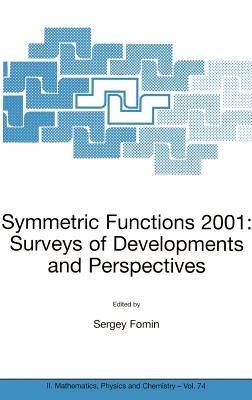 Symmetric Functions 2001: Surveys of Developments and Perspectives

Edited by

Sergey Fomin

II. Mathematics, Physics and Chemistry – Vol. 74